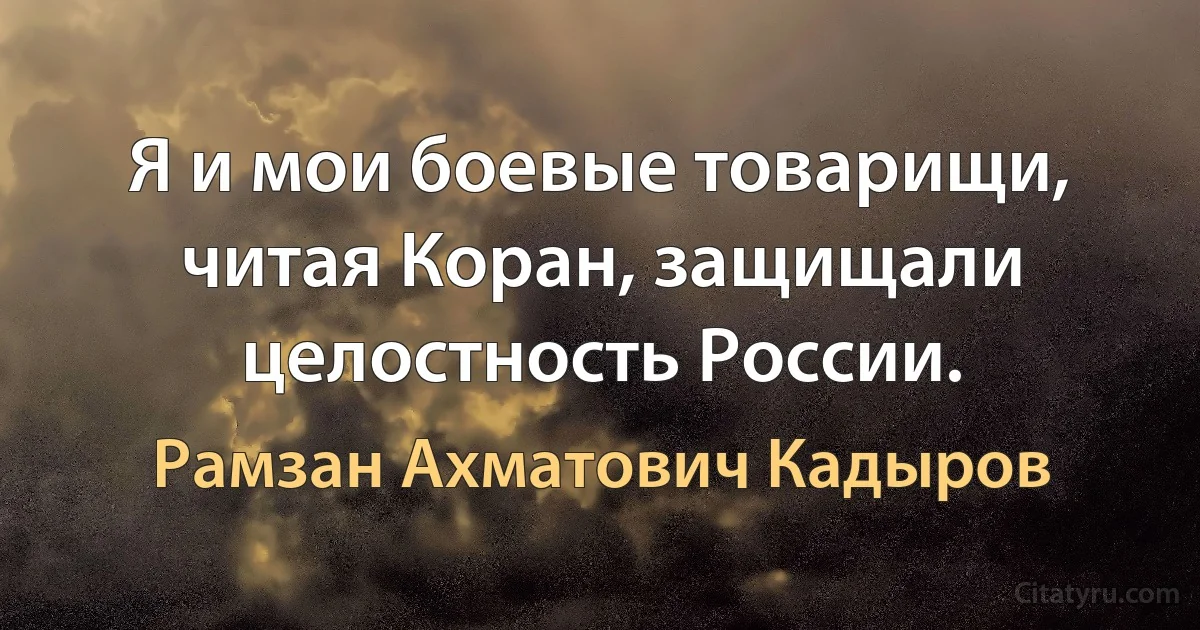 Я и мои боевые товарищи, читая Коран, защищали целостность России.

Рамзан Ахматович Кадыров

Citatyru.com